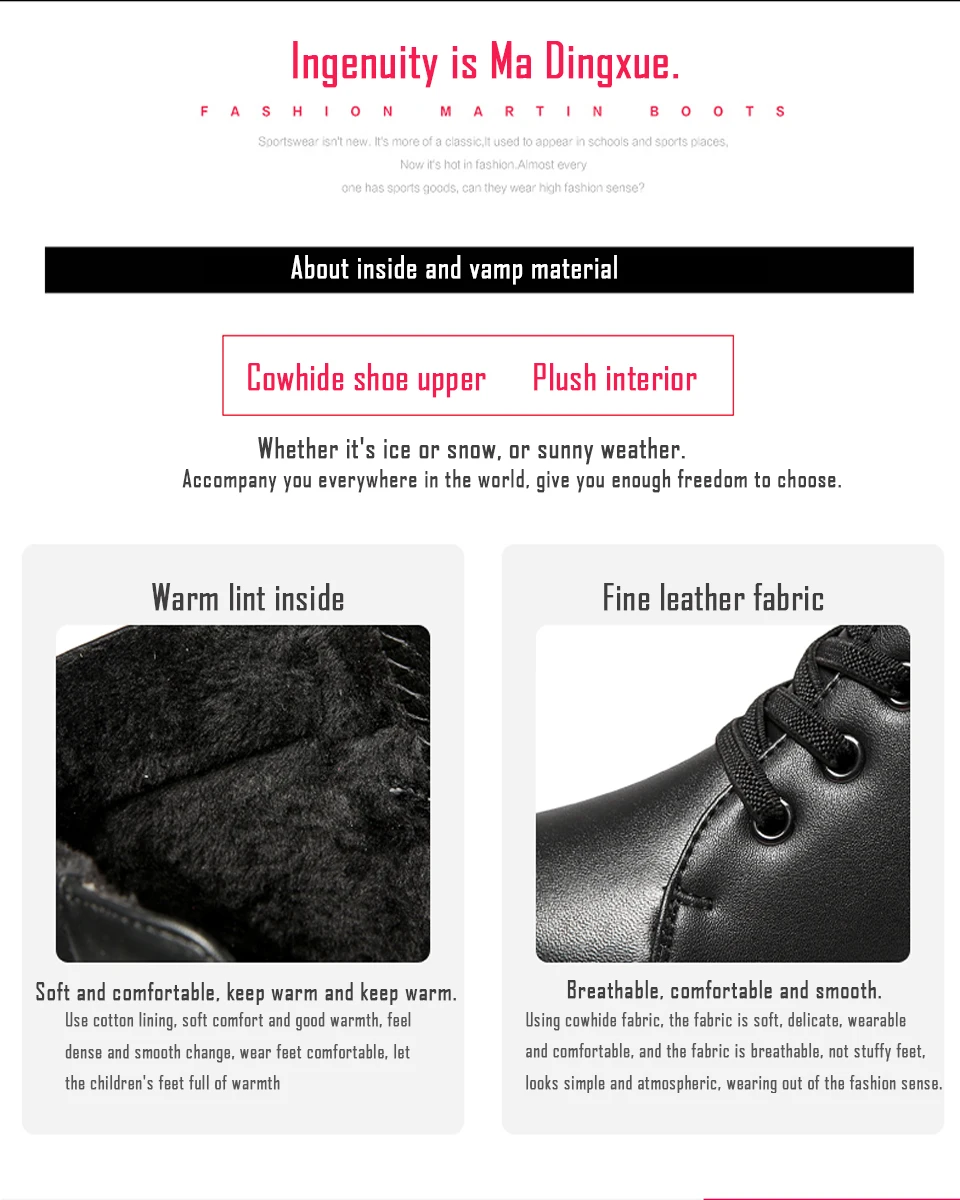 Ingenuity is Ma Dingxue.

FASHION MARTIN BOOTS

Sportswear isn't new. It's more of a classic,It used to appear in schools and sports places, Now it's hot in fashion.Almost every one has sports goods, can they wear high fashion sense?

About inside and vamp material

Cowhide shoe upper Plush interior

Whether it's ice or snow, or sunny weather.
Accompany you everywhere in the world, give you enough freedom to choose.

Warm lint inside

Soft and comfortable, keep warm and keep warm.
Use cotton lining, soft comfort and good warmth, feel dense and smooth change, wear feet comfortable, let the children's feet full of warmth

Fine leather fabric

Breathable, comfortable and smooth.
Using cowhide fabric, the fabric is soft, delicate, wearable and comfortable, and the fabric is breathable, not stuffy feet, looks simple and atmospheric, wearing out of the fashion sense.